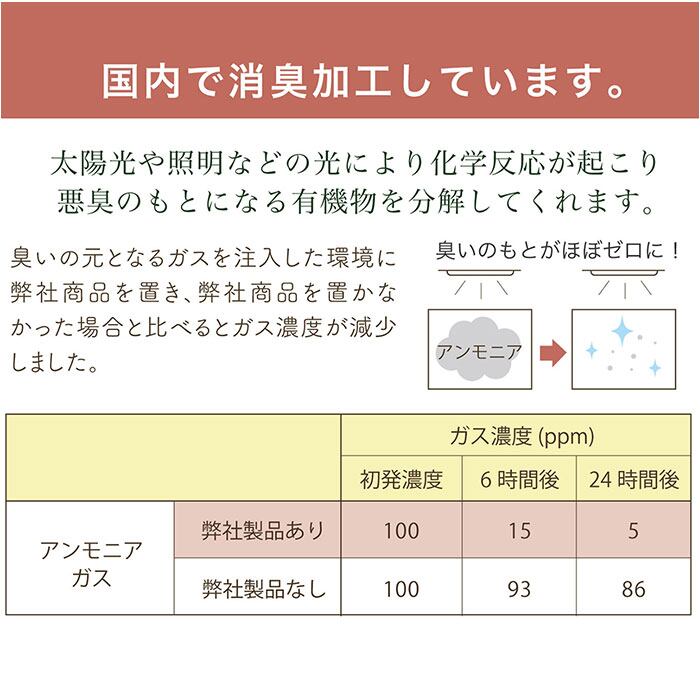 国内で消臭加工しています。

太陽光や照明などの光により化学反応が起こり悪臭のもとになる有機物を分解してくれます。

臭いの元となるガスを注入した環境に弊社商品を置き、弊社商品を置かなかった場合と比べるとガス濃度が減少しました。

臭いのもとがほぼゼロに！

アンモニア

| | | ガス濃度 (ppm) | | |
|---|---|---|---|---|
| | | 初発濃度 | 6 時間後 | 24 時間後 |
| アンモニアガス | 弊社製品あり | 100 | 15 | 5 |
| | 弊社製品なし | 100 | 93 | 86 |